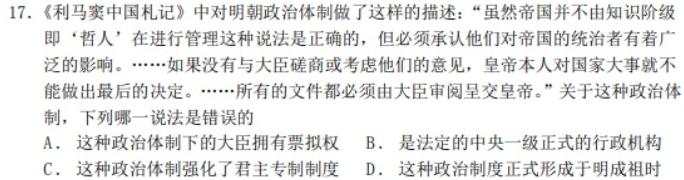 17.《利马窦中国札记》中对明朝政治体制做了这样的描述："虽然帝国并不由知识阶级即'哲人'在进行管理这种说法是正确的，但必须承认他们对帝国的统治者有着广泛的影响。……如果没有与大臣磋商或考虑他们的意见，皇帝本人对国家大事就不能做出最后的决定。……所有的文件都必须由大臣审阅呈交皇帝。"关于这种政治体制，下列哪一说法是错误的

A．这种政治体制下的大臣拥有票拟权　B．是法定的中央一级正式的行政机构

C．这种政治体制强化了君主专制制度　D．这种政治制度正式形成于明成祖时